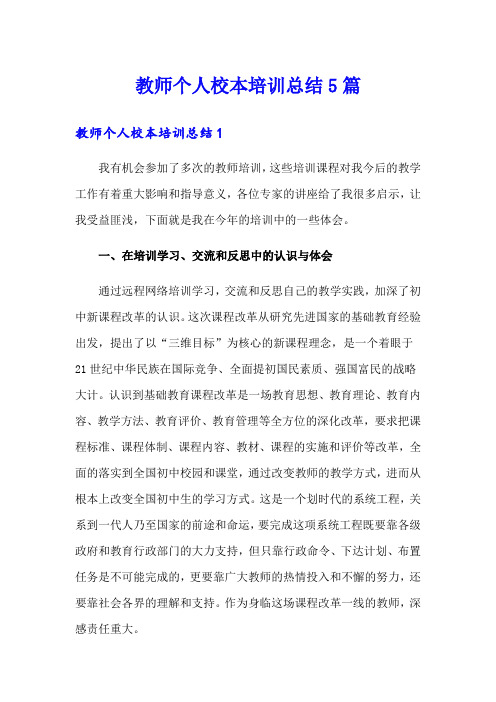 教师个人校本培训总结5篇

教师个人校本培训总结1

我有机会参加了多次的教师培训，这些培训课程对我今后的教学工作有着重大影响和指导意义，各位专家的讲座给了我很多启示，让我受益匪浅，下面就是我在今年的培训中的一些体会。

一、在培训学习、交流和反思中的认识与体会

通过远程网络培训学习，交流和反思自己的教学实践，加深了初中新课程改革的认识。这次课程改革从研究先进国家的基础教育经验出发，提出了以“三维目标”为核心的新课程理念，是一个着眼于21世纪中华民族在国际竞争、全面提初国民素质、强国富民的战略大计。认识到基础教育课程改革是一场教育思想、教育理论、教育内容、教学方法、教育评价、教育管理等全方位的深化改革，要求把课程标准、课程体制、课程内容、教材、课程的实施和评价等改革，全面的落实到全国初中校园和课堂，通过改变教师的教学方式，进而从根本上改变全国初中生的学习方式。这是一个划时代的系统工程，关系到一代人乃至国家的前途和命运，要完成这项系统工程既要靠各级政府和教育行政部门的大力支持，但只靠行政命令、下达计划、布置任务是不可能完成的，更要靠广大教师的热情投入和不懈的努力，还要靠社会各界的理解和支持。作为身临这场课程改革一线的教师，深感责任重大。